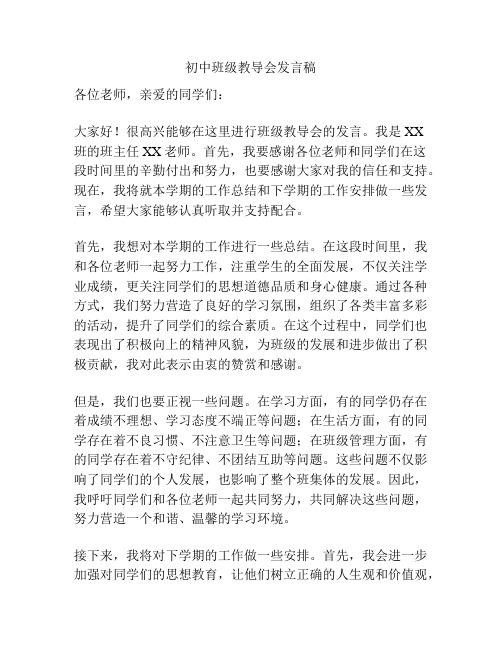 初中班级教导会发言稿

各位老师，亲爱的同学们：

大家好！很高兴能够在这里进行班级教导会的发言。我是XX班的班主任XX老师。首先，我要感谢各位老师和同学们在这段时间里的辛勤付出和努力，也要感谢大家对我的信任和支持。现在，我将就本学期的工作总结和下学期的工作安排做一些发言，希望大家能够认真听取并支持配合。

首先，我想对本学期的工作进行一些总结。在这段时间里，我和各位老师一起努力工作，注重学生的全面发展，不仅关注学业成绩，更关注同学们的思想道德品质和身心健康。通过各种方式，我们努力营造了良好的学习氛围，组织了各类丰富多彩的活动，提升了同学们的综合素质。在这个过程中，同学们也表现出了积极向上的精神风貌，为班级的发展和进步做出了积极贡献，我对此表示由衷的赞赏和感谢。

但是，我们也要正视一些问题。在学习方面，有的同学仍存在着成绩不理想、学习态度不端正等问题；在生活方面，有的同学存在着不良习惯、不注意卫生等问题；在班级管理方面，有的同学存在着不守纪律、不团结互助等问题。这些问题不仅影响了同学们的个人发展，也影响了整个班集体的发展。因此，我呼吁同学们和各位老师一起共同努力，共同解决这些问题，努力营造一个和谐、温馨的学习环境。

接下来，我将对下学期的工作做一些安排。首先，我会进一步加强对同学们的思想教育，让他们树立正确的人生观和价值观，